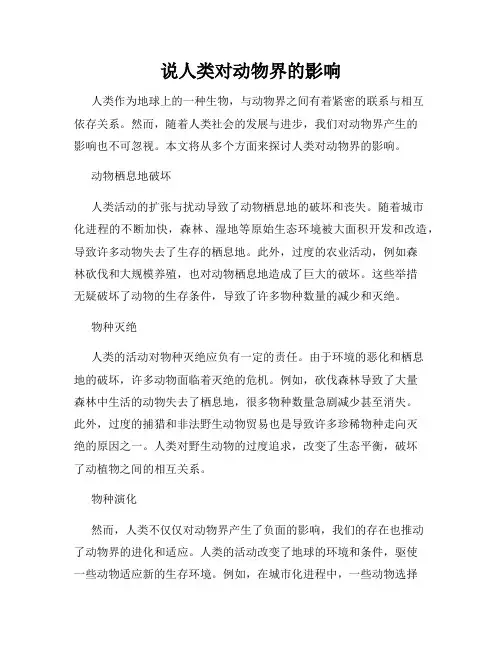 说人类对动物界的影响

人类作为地球上的一种生物，与动物界之间有着紧密的联系与相互依存关系。然而，随着人类社会的发展与进步，我们对动物界产生的影响也不可忽视。本文将从多个方面来探讨人类对动物界的影响。

动物栖息地破坏

人类活动的扩张与扰动导致了动物栖息地的破坏和丧失。随着城市化进程的不断加快，森林、湿地等原始生态环境被大面积开发和改造，导致许多动物失去了生存的栖息地。此外，过度的农业活动，例如森林砍伐和大规模养殖，也对动物栖息地造成了巨大的破坏。这些举措无疑破坏了动物的生存条件，导致了许多物种数量的减少和灭绝。

物种灭绝

人类的活动对物种灭绝应负有一定的责任。由于环境的恶化和栖息地的破坏，许多动物面临着灭绝的危机。例如，砍伐森林导致了大量森林中生活的动物失去了栖息地，很多物种数量急剧减少甚至消失。此外，过度的捕猎和非法野生动物贸易也是导致许多珍稀物种走向灭绝的原因之一。人类对野生动物的过度追求，改变了生态平衡，破坏了动植物之间的相互关系。

物种演化

然而，人类不仅仅对动物界产生了负面的影响，我们的存在也推动了动物界的进化和适应。人类的活动改变了地球的环境和条件，驱使一些动物适应新的生存环境。例如，在城市化进程中，一些动物选择